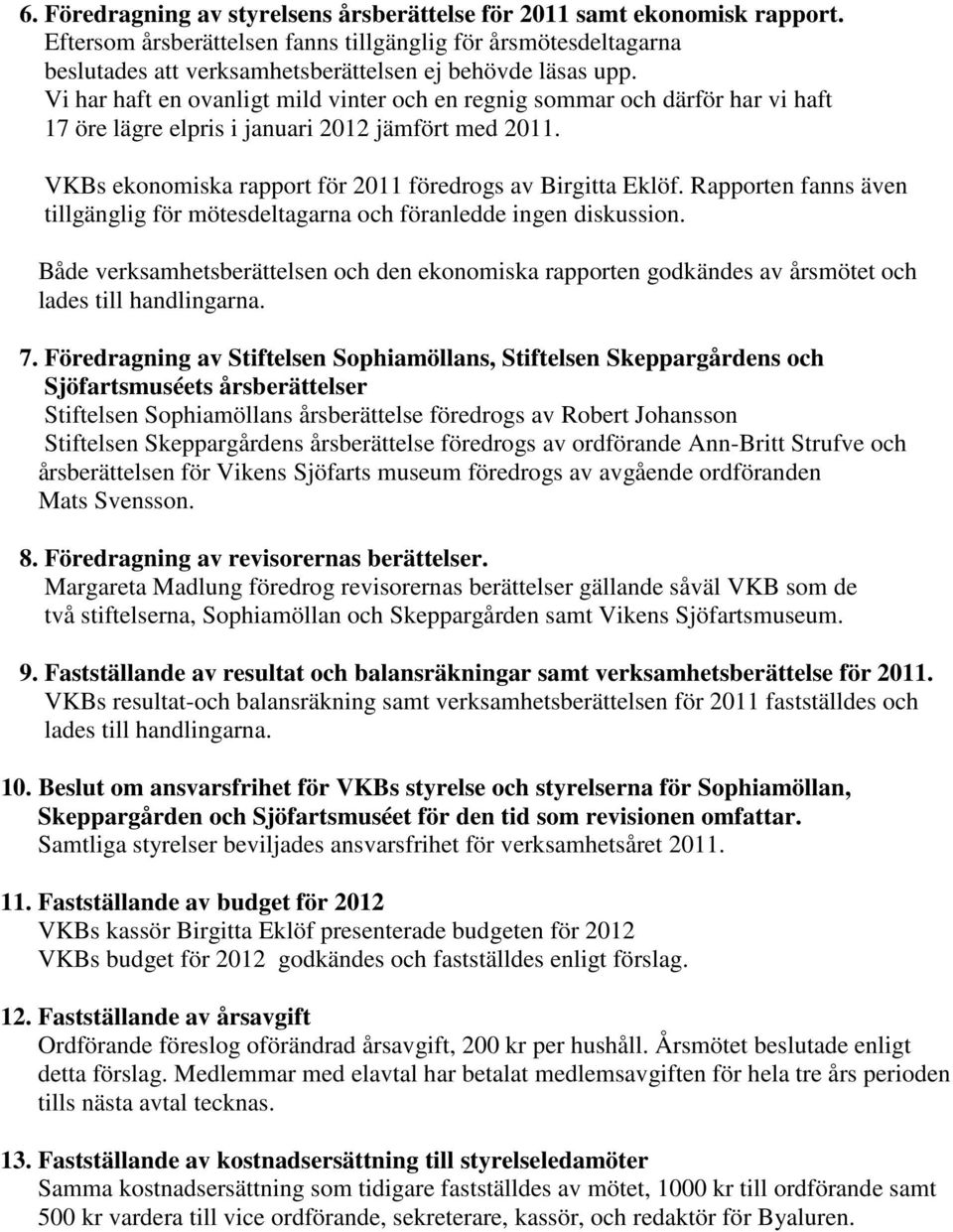 6. Föredragning av styrelsens årsberättelse för 2011 samt ekonomisk rapport.
Eftersom årsberättelsen fanns tillgänglig för årsmötesdeltagarna beslutades att verksamhetsberättelsen ej behövde läsas upp.
Vi har haft en ovanligt mild vinter och en regnig sommar och därför har vi haft 17 öre lägre elpris i januari 2012 jämfört med 2011.

VKBs ekonomiska rapport för 2011 föredrogs av Birgitta Eklöf. Rapporten fanns även tillgänglig för mötesdeltagarna och föranledde ingen diskussion.

Både verksamhetsberättelsen och den ekonomiska rapporten godkändes av årsmötet och lades till handlingarna.

7. Föredragning av Stiftelsen Sophiamöllans, Stiftelsen Skeppargårdens och Sjöfartsmuséets årsberättelser
Stiftelsen Sophiamöllans årsberättelse föredrogs av Robert Johansson
Stiftelsen Skeppargårdens årsberättelse föredrogs av ordförande Ann-Britt Strufve och årsberättelsen för Vikens Sjöfarts museum föredrogs av avgående ordföranden Mats Svensson.

8. Föredragning av revisorernas berättelser.
Margareta Madlung föredrog revisorernas berättelser gällande såväl VKB som de två stiftelserna, Sophiamöllan och Skeppargården samt Vikens Sjöfartsmuseum.

9. Fastställande av resultat och balansräkningar samt verksamhetsberättelse för 2011.
VKBs resultat-och balansräkning samt verksamhetsberättelsen för 2011 fastställdes och lades till handlingarna.

10. Beslut om ansvarsfrihet för VKBs styrelse och styrelserna för Sophiamöllan, Skeppargården och Sjöfartsmuséet för den tid som revisionen omfattar.
Samtliga styrelser beviljades ansvarsfrihet för verksamhetsåret 2011.

11. Fastställande av budget för 2012
VKBs kassör Birgitta Eklöf presenterade budgeten för 2012
VKBs budget för 2012 godkändes och fastställdes enligt förslag.

12. Fastställande av årsavgift
Ordförande föreslog oförändrad årsavgift, 200 kr per hushåll. Årsmötet beslutade enligt detta förslag. Medlemmar med elavtal har betalat medlemsavgiften för hela tre års perioden tills nästa avtal tecknas.

13. Fastställande av kostnadsersättning till styrelseledamöter
Samma kostnadsersättning som tidigare fastställdes av mötet, 1000 kr till ordförande samt 500 kr vardera till vice ordförande, sekreterare, kassör, och redaktör för Byaluren.